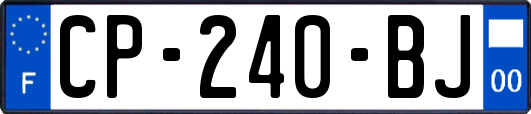 F
CP-240-BJ
00